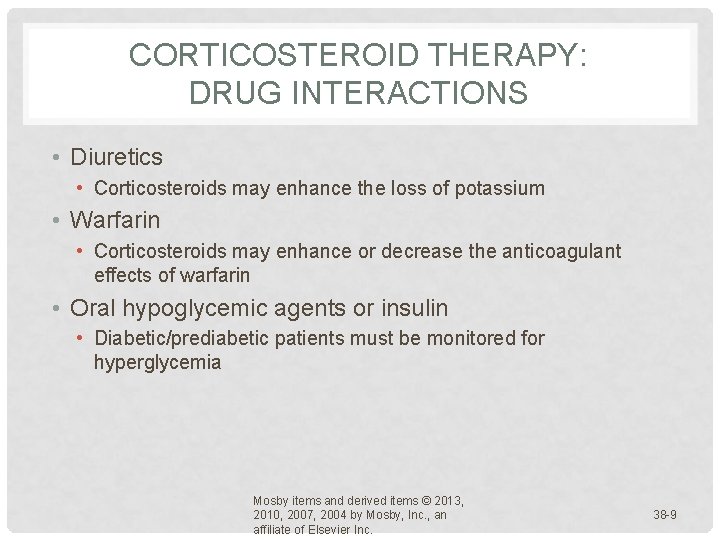 CORTICOSTEROID THERAPY: DRUG INTERACTIONS

• Diuretics
 • Corticosteroids may enhance the loss of potassium
• Warfarin
 • Corticosteroids may enhance or decrease the anticoagulant effects of warfarin
• Oral hypoglycemic agents or insulin
 • Diabetic/prediabetic patients must be monitored for hyperglycemia

Mosby items and derived items © 2013, 2010, 2007, 2004 by Mosby, Inc., an affiliate of Elsevier Inc.

38-9